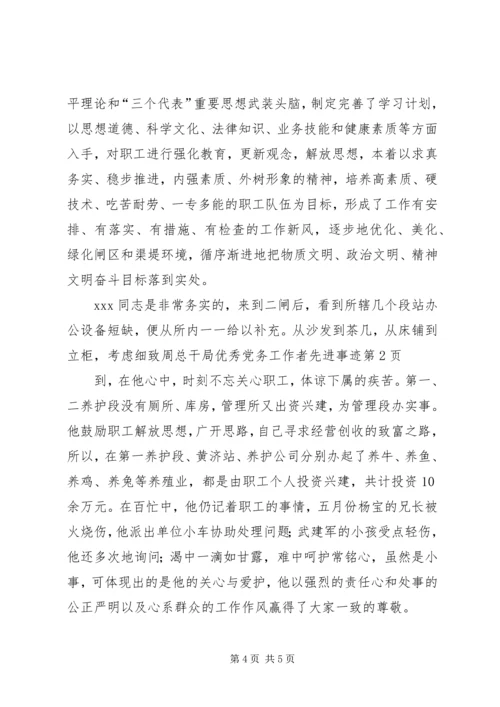 平理论和“三个代表”重要思想武装头脑，制定完善了学习计划，以思想道德、科学文化、法律知识、业务技能和健康素质等方面入手，对职工进行强化教育，更新观念，解放思想，本着以求真务实、稳步推进，内强素质、外树形象的精神，培养高素质、硬技术、吃苦耐劳、一专多能的职工队伍为目标，形成了工作有安排、有落实、有措施、有检查的工作新风，逐步地优化、美化、绿化闸区和渠堤环境，循序渐进地把物质文明、政治文明、精神文明奋斗目标落到实处。

xxx 同志是非常务实的，来到二闸后，看到所辖几个段站办公设备短缺，便从所内一一给以补充。从沙发到茶几，从床铺到立柜，考虑细致周总干局优秀党务工作者先进事迹第 2 页

到，在他心中，时刻不忘关心职工，体谅下属的疾苦。第一、二养护段没有厕所、库房，管理所又出资兴建，为管理段办实事。他鼓励职工解放思想，广开思路，自己寻求经营创收的致富之路，所以，在第一养护段、黄济站、养护公司分别办起了养牛、养鱼、养鸡、养兔等养殖业，都是由职工个人投资兴建，共计投资 10 余万元。在百忙中，他仍记着职工的事情，五月份杨宝的兄长被火烧伤，他派出单位小车协助处理问题；武建军的小孩受点轻伤，他还多次地询问；渴中一滴如甘露，难中呵护常铭心，虽然是小事，可体现出的是他的关心与爱护，他以强烈的责任心和处事的公正严明以及心系群众的工作作风赢得了大家一致的尊敬。

第 4 页 共 5 页